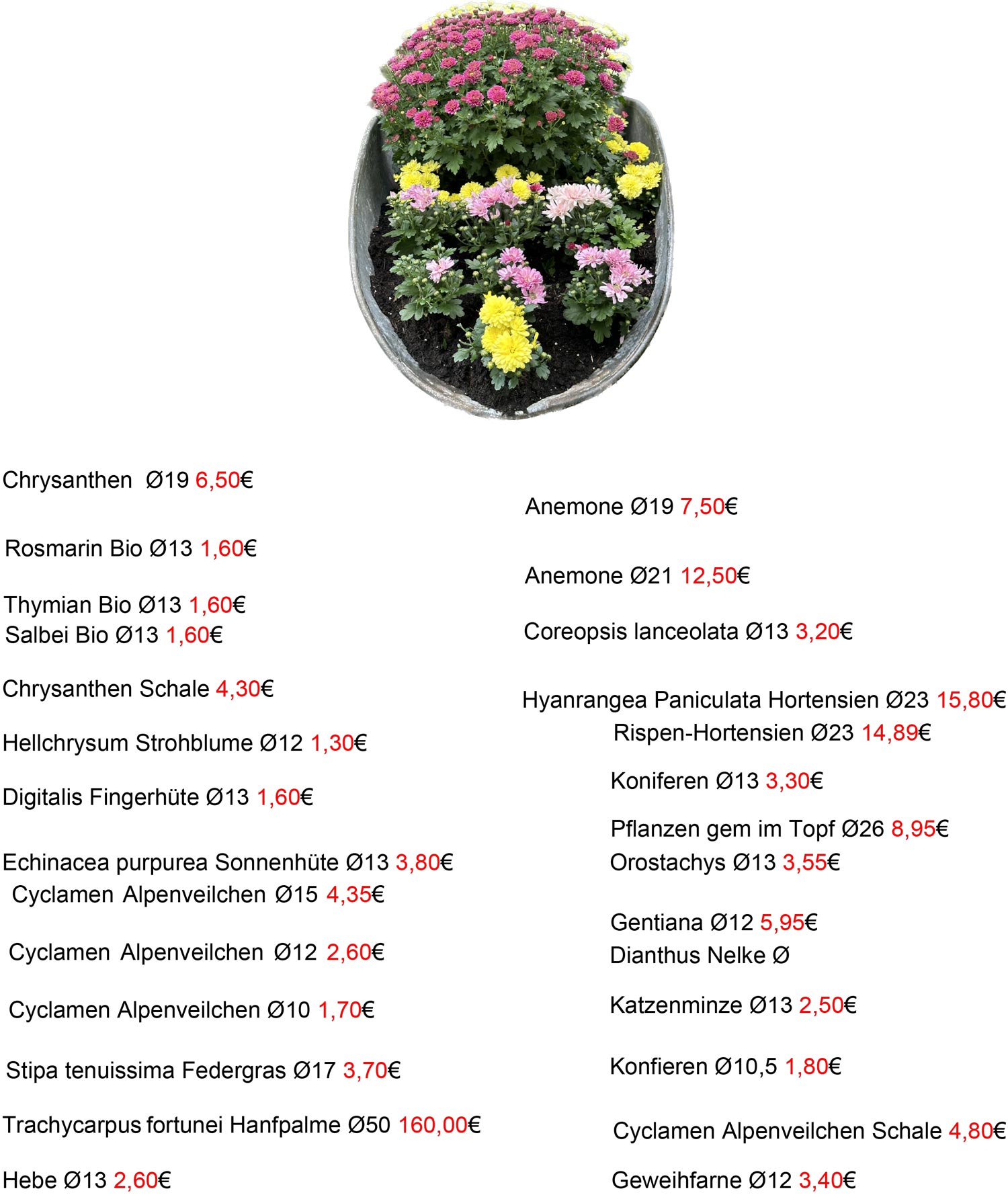 Chrysanthen Ø19 6,50€

Rosmarin Bio Ø13 1,60€

Thymian Bio Ø13 1,60€
Salbei Bio Ø13 1,60€

Chrysanthen Schale 4,30€

Hellchrysum Strohblume Ø12 1,30€

Digitalis Fingerhüte Ø13 1,60€

Echinacea purpurea Sonnenhüte Ø13 3,80€
Cyclamen Alpenveilchen Ø15 4,35€

Cyclamen Alpenveilchen Ø12 2,60€

Cyclamen Alpenveilchen Ø10 1,70€

Stipa tenuissima Federgras Ø17 3,70€

Trachycarpus fortunei Hanfpalme Ø50 160,00€

Hebe Ø13 2,60€

Anemone Ø19 7,50€

Anemone Ø21 12,50€

Coreopsis lanceolata Ø13 3,20€

Hyanrangea Paniculata Hortensien Ø23 15,80€
Rispen-Hortensien Ø23 14,89€

Koniferen Ø13 3,30€

Pflanzen gem im Topf Ø26 8,95€
Orostachys Ø13 3,55€

Gentiana Ø12 5,95€
Dianthus Nelke Ø

Katzenminze Ø13 2,50€

Konfieren Ø10,5 1,80€

Cyclamen Alpenveilchen Schale 4,80€

Geweihfarne Ø12 3,40€